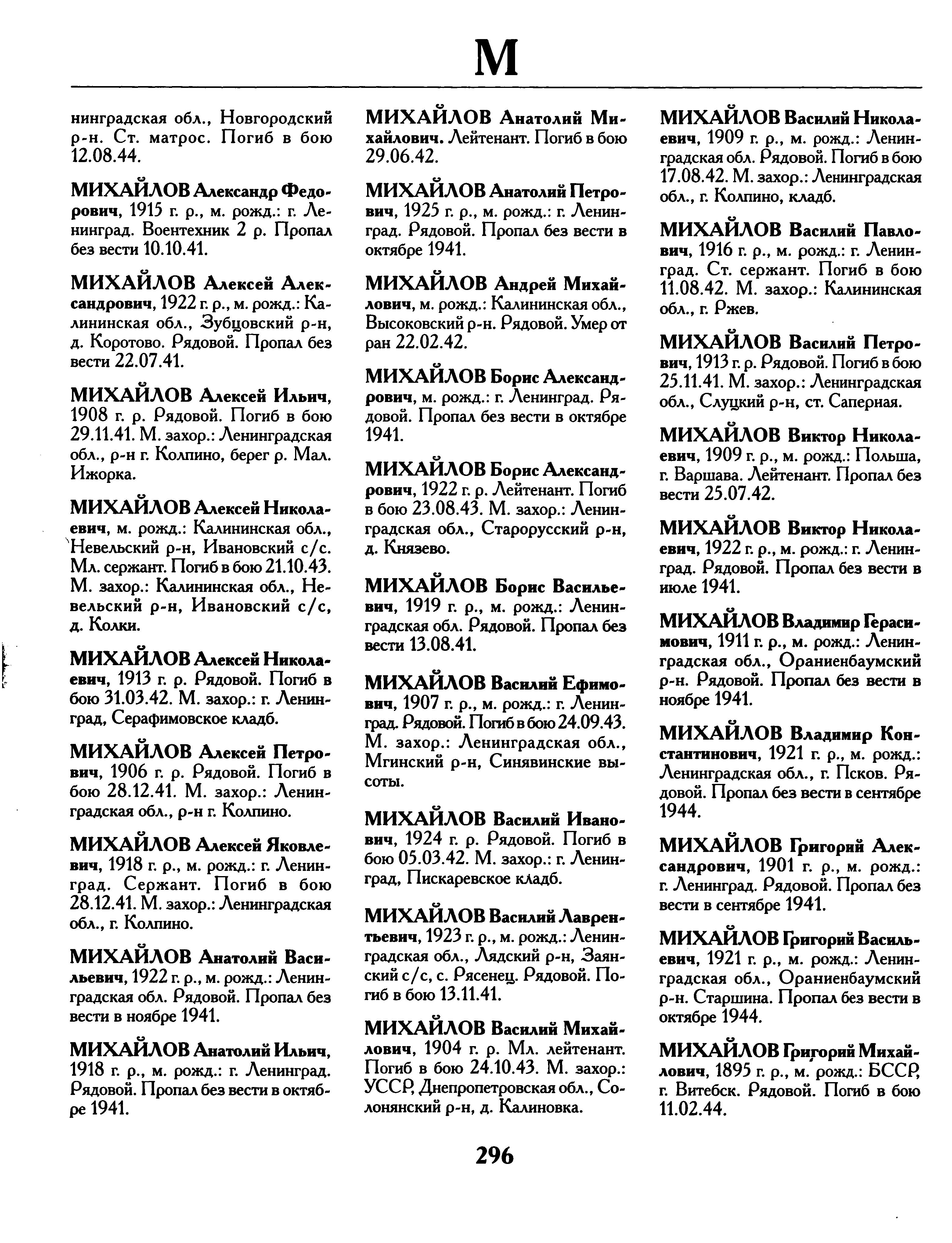 М

нинградская обл., Новгородский р-н. Ст. матрос. Погиб в бою 12.08.44.

МИХАЙЛОВ Александр Федорович, 1915 г. р., м. рожд.: г. Ленинград. Воентехник 2 р. Пропал без вести 10.10.41.

МИХАЙЛОВ Алексей Александрович, 1922 г. р., м. рожд.: Калининская обл., Зубцовский р-н, д. Коротово. Рядовой. Пропал без вести 22.07.41.

МИХАЙЛОВ Алексей Ильич, 1908 г. р. Рядовой. Погиб в бою 29.11.41. М. захор.: Ленинградская обл., р-н г. Колпино, берег р. Мал. Ижорка.

МИХАЙЛОВ Алексей Николаевич, м. рожд.: Калининская обл., Невельский р-н, Ивановский с/с. Мл. сержант. Погиб в бою 21.10.43. М. захор.: Калининская обл., Невельский р-н, Ивановский с/с, д. Колки.

МИХАЙЛОВ Алексей Николаевич, 1913 г. р. Рядовой. Погиб в бою 31.03.42. М. захор.: г. Ленинград, Серафимовское кладб.

МИХАЙЛОВ Алексей Петрович, 1906 г. р. Рядовой. Погиб в бою 28.12.41. М. захор.: Ленинградская обл., р-н г. Колпино.

МИХАЙЛОВ Алексей Яковлевич, 1918 г. р., м. рожд.: г. Ленинград. Сержант. Погиб в бою 28.12.41. М. захор.: Ленинградская обл., г. Колпино.

МИХАЙЛОВ Анатолий Васильевич, 1922 г. р., м. рожд.: Ленинградская обл. Рядовой. Пропал без вести в ноябре 1941.

МИХАЙЛОВ Анатолий Ильич, 1918 г. р., м. рожд.: г. Ленинград. Рядовой. Пропал без вести в октябре 1941.

МИХАЙЛОВ Анатолий Михайлович. Лейтенант. Погиб в бою 29.06.42.

МИХАЙЛОВ Анатолий Петрович, 1925 г. р., м. рожд.: г. Ленинград. Рядовой. Пропал без вести в октябре 1941.

МИХАЙЛОВ Андрей Михайлович, м. рожд.: Калининская обл., Высоковский р-н. Рядовой. Умер от ран 22.02.42.

МИХАЙЛОВ Борис Александрович, м. рожд.: г. Ленинград. Рядовой. Пропал без вести в октябре 1941.

МИХАЙЛОВ Борис Александрович, 1922 г. р. Лейтенант. Погиб в бою 23.08.43. М. захор.: Ленинградская обл., Старорусский р-н, д. Князево.

МИХАЙЛОВ Борис Васильевич, 1919 г. р., м. рожд.: Ленинградская обл. Рядовой. Пропал без вести 13.08.41.

МИХАЙЛОВ Василий Ефимович, 1907 г. р., м. рожд.: г. Ленинград. Рядовой. Погиб в бою 24.09.43. М. захор.: Ленинградская обл., Мгинский р-н, Синявинские высоты.

МИХАЙЛОВ Василий Иванович, 1924 г. р. Рядовой. Погиб в бою 05.03.42. М. захор.: г. Ленинград, Пискаревское кладб.

МИХАЙЛОВ Василий Лаврентьевич, 1923 г. р., м. рожд.: Ленинградская обл., Лядский р-н, Заянский с/с, с. Рясенец. Рядовой. Погиб в бою 13.11.41.

МИХАЙЛОВ Василий Михайлович, 1904 г. р. Мл. лейтенант. Погиб в бою 24.10.43. М. захор.: УССР, Днепропетровская обл., Солонянский р-н, д. Калиновка.

МИХАЙЛОВ Василий Николаевич, 1909 г. р., м. рожд.: Ленинградская обл. Рядовой. Погиб в бою 17.08.42. М. захор.: Ленинградская обл., г. Колпино, кладб.

МИХАЙЛОВ Василий Павлович, 1916 г. р., м. рожд.: г. Ленинград. Ст. сержант. Погиб в бою 11.08.42. М. захор.: Калининская обл., г. Ржев.

МИХАЙЛОВ Василий Петрович, 1913 г. р. Рядовой. Погиб в бою 25.11.41. М. захор.: Ленинградская обл., Слуцкий р-н, ст. Саперная.

МИХАЙЛОВ Виктор Николаевич, 1909 г. р., м. рожд.: Польша, г. Варшава. Лейтенант. Пропал без вести 25.07.42.

МИХАЙЛОВ Виктор Николаевич, 1922 г. р., м. рожд.: г. Ленинград. Рядовой. Пропал без вести в июле 1941.

МИХАЙЛОВ Владимир Герасимович, 1911 г. р., м. рожд.: Ленинградская обл., Ораниенбаумский р-н. Рядовой. Пропал без вести в ноябре 1941.

МИХАЙЛОВ Владимир Константинович, 1921 г. р., м. рожд.: Ленинградская обл., г. Псков. Рядовой. Пропал без вести в сентябре 1944.

МИХАЙЛОВ Григорий Александрович, 1901 г. р., м. рожд.: г. Ленинград. Рядовой. Пропал без вести в сентябре 1941.

МИХАЙЛОВ Григорий Васильевич, 1921 г. р., м. рожд.: Ленинградская обл., Ораниенбаумский р-н. Старшина. Пропал без вести в октябре 1944.

МИХАЙЛОВ Григорий Михайлович, 1895 г. р., м. рожд.: БССР, г. Витебск. Рядовой. Погиб в бою 11.02.44.

296